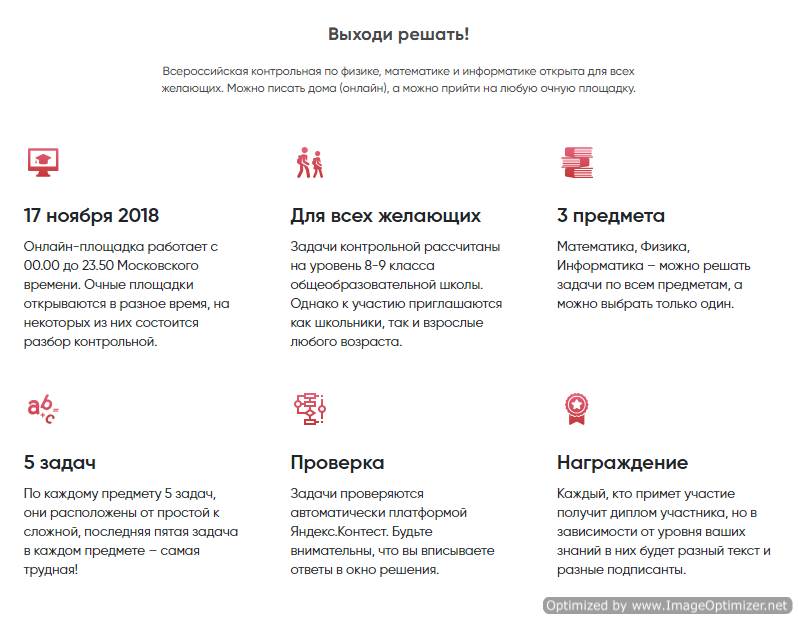 Выходи решать!

Всероссийская контрольная по физике, математике и информатике открыта для всех желающих. Можно писать дома (онлайн), а можно прийти на любую очную площадку.

17 ноября 2018

Онлайн-площадка работает с 00.00 до 23.50 Московского времени. Очные площадки открываются в разное время, на некоторых из них состоится разбор контрольной.

Для всех желающих

Задачи контрольной рассчитаны на уровень 8-9 класса общеобразовательной школы. Однако к участию приглашаются как школьники, так и взрослые любого возраста.

3 предмета

Математика, Физика, Информатика – можно решать задачи по всем предметам, а можно выбрать только один.

5 задач

По каждому предмету 5 задач, они расположены от простой к сложной, последняя пятая задача в каждом предмете – самая трудная!

Проверка

Задачи проверяются автоматически платформой Яндекс.Контест. Будьте внимательны, что вы вписываете ответы в окно решения.

Награждение

Каждый, кто примет участие получит диплом участника, но в зависимости от уровня ваших знаний в них будет разный текст и разные подписанты.

Optimized by www.ImageOptimizer.net